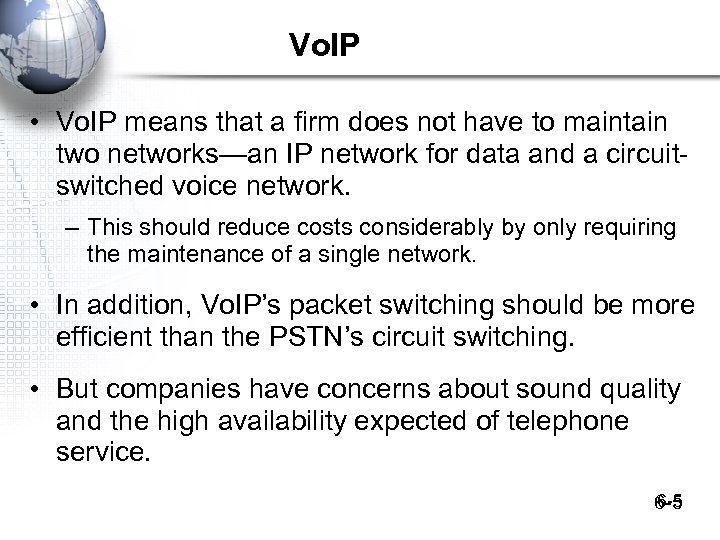 VoIP

• VoIP means that a firm does not have to maintain two networks—an IP network for data and a circuit-switched voice network.

– This should reduce costs considerably by only requiring the maintenance of a single network.

• In addition, VoIP's packet switching should be more efficient than the PSTN's circuit switching.

• But companies have concerns about sound quality and the high availability expected of telephone service.

6-5